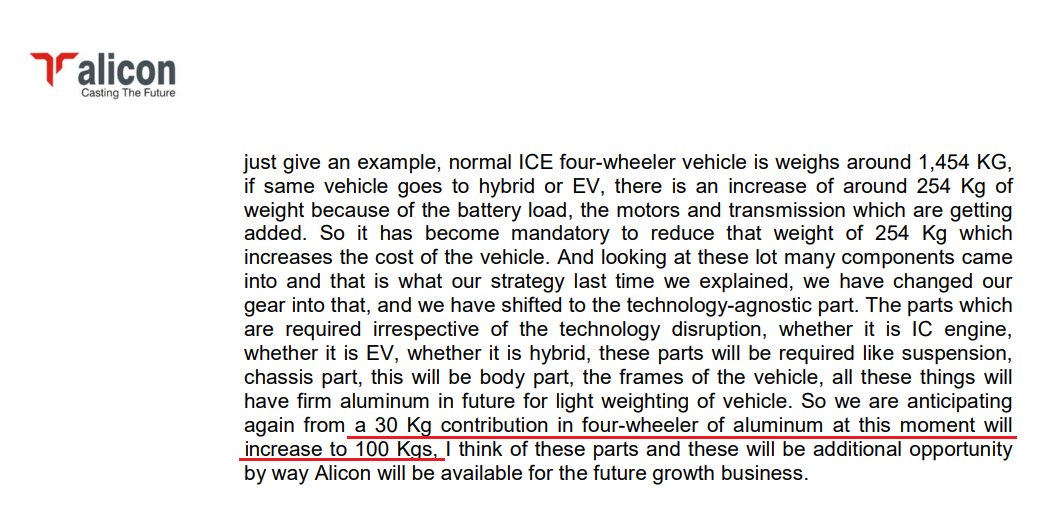 alicon
Casting The Future

just give an example, normal ICE four-wheeler vehicle is weighs around 1,454 KG, if same vehicle goes to hybrid or EV, there is an increase of around 254 Kg of weight because of the battery load, the motors and transmission which are getting added. So it has become mandatory to reduce that weight of 254 Kg which increases the cost of the vehicle. And looking at these lot many components came into and that is what our strategy last time we explained, we have changed our gear into that, and we have shifted to the technology-agnostic part. The parts which are required irrespective of the technology disruption, whether it is IC engine, whether it is EV, whether it is hybrid, these parts will be required like suspension, chassis part, this will be body part, the frames of the vehicle, all these things will have firm aluminum in future for light weighting of vehicle. So we are anticipating again from a 30 Kg contribution in four-wheeler of aluminum at this moment will increase to 100 Kgs, I think of these parts and these will be additional opportunity by way Alicon will be available for the future growth business.